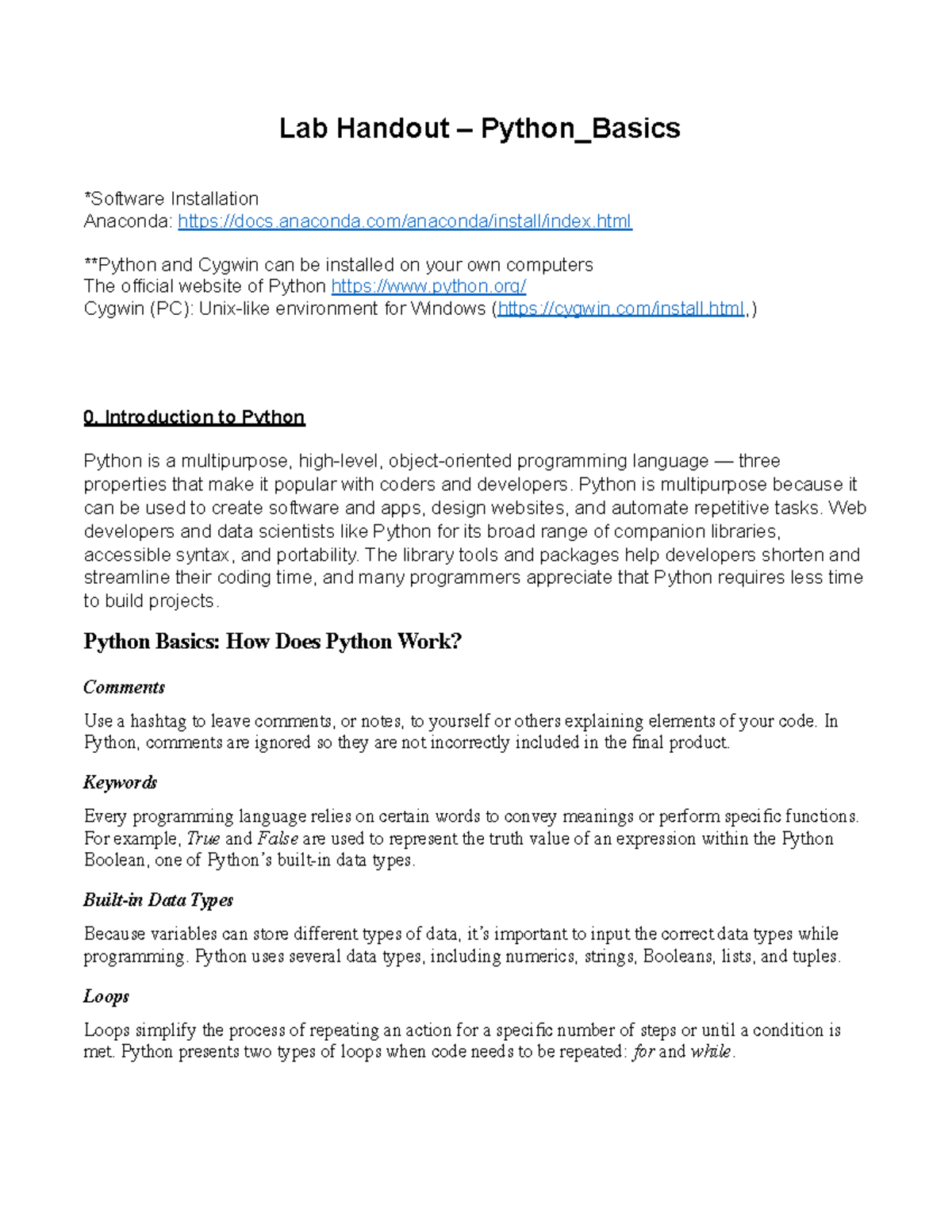 Lab Handout – Python_Basics

*Software Installation
Anaconda: https://docs.anaconda.com/anaconda/install/index.html

**Python and Cygwin can be installed on your own computers
The official website of Python https://www.python.org/
Cygwin (PC): Unix-like environment for Windows (https://cygwin.com/install.html,)

0. Introduction to Python

Python is a multipurpose, high-level, object-oriented programming language — three properties that make it popular with coders and developers. Python is multipurpose because it can be used to create software and apps, design websites, and automate repetitive tasks. Web developers and data scientists like Python for its broad range of companion libraries, accessible syntax, and portability. The library tools and packages help developers shorten and streamline their coding time, and many programmers appreciate that Python requires less time to build projects.

Python Basics: How Does Python Work?

Comments

Use a hashtag to leave comments, or notes, to yourself or others explaining elements of your code. In Python, comments are ignored so they are not incorrectly included in the final product.

Keywords

Every programming language relies on certain words to convey meanings or perform specific functions. For example, True and False are used to represent the truth value of an expression within the Python Boolean, one of Python's built-in data types.

Built-in Data Types

Because variables can store different types of data, it's important to input the correct data types while programming. Python uses several data types, including numerics, strings, Booleans, lists, and tuples.

Loops

Loops simplify the process of repeating an action for a specific number of steps or until a condition is met. Python presents two types of loops when code needs to be repeated: for and while.